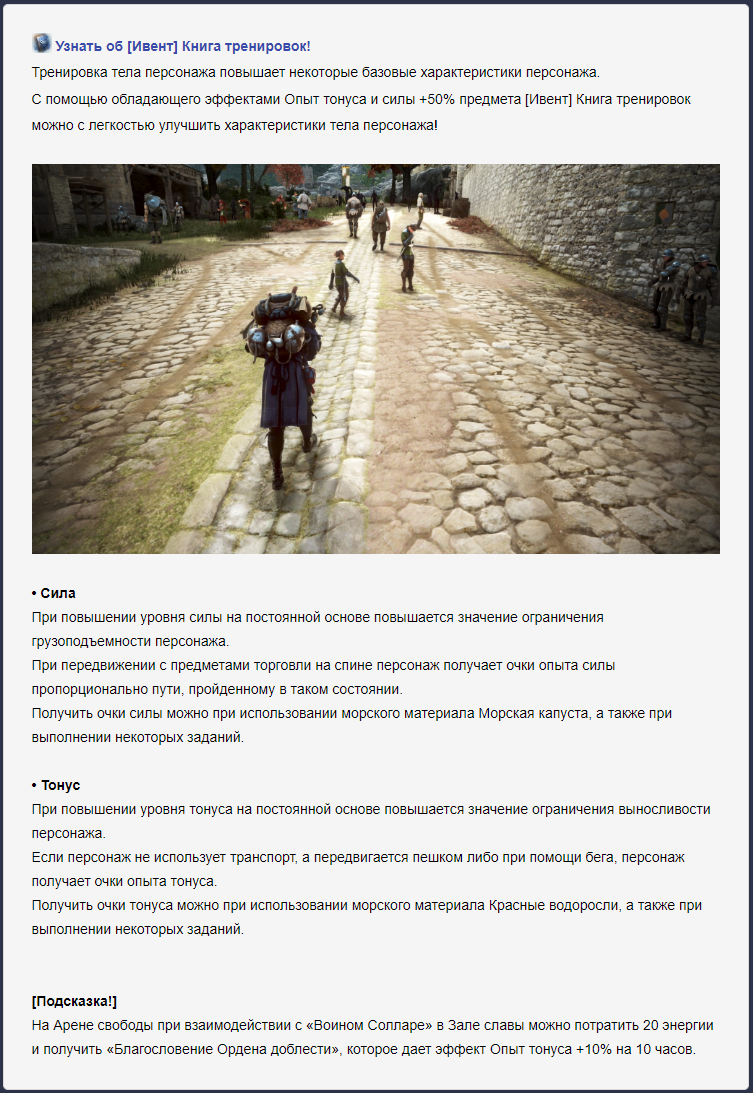 Узнать об [Ивент] Книга тренировок!
Тренировка тела персонажа повышает некоторые базовые характеристики персонажа.
С помощью обладающего эффектами Опыт тонуса и силы +50% предмета [Ивент] Книга тренировок можно с легкостью улучшить характеристики тела персонажа!

• Сила
При повышении уровня силы на постоянной основе повышается значение ограничения грузоподъемности персонажа.
При передвижении с предметами торговли на спине персонаж получает очки опыта силы пропорционально пути, пройденному в таком состоянии.
Получить очки силы можно при использовании морского материала Морская капуста, а также при выполнении некоторых заданий.

• Тонус
При повышении уровня тонуса на постоянной основе повышается значение ограничения выносливости персонажа.
Если персонаж не использует транспорт, а передвигается пешком либо при помощи бега, персонаж получает очки опыта тонуса.
Получить очки тонуса можно при использовании морского материала Красные водоросли, а также при выполнении некоторых заданий.

[Подсказка!]
На Арене свободы при взаимодействии с «Воином Солларе» в Зале славы можно потратить 20 энергии и получить «Благословение Ордена доблести», которое дает эффект Опыт тонуса +10% на 10 часов.